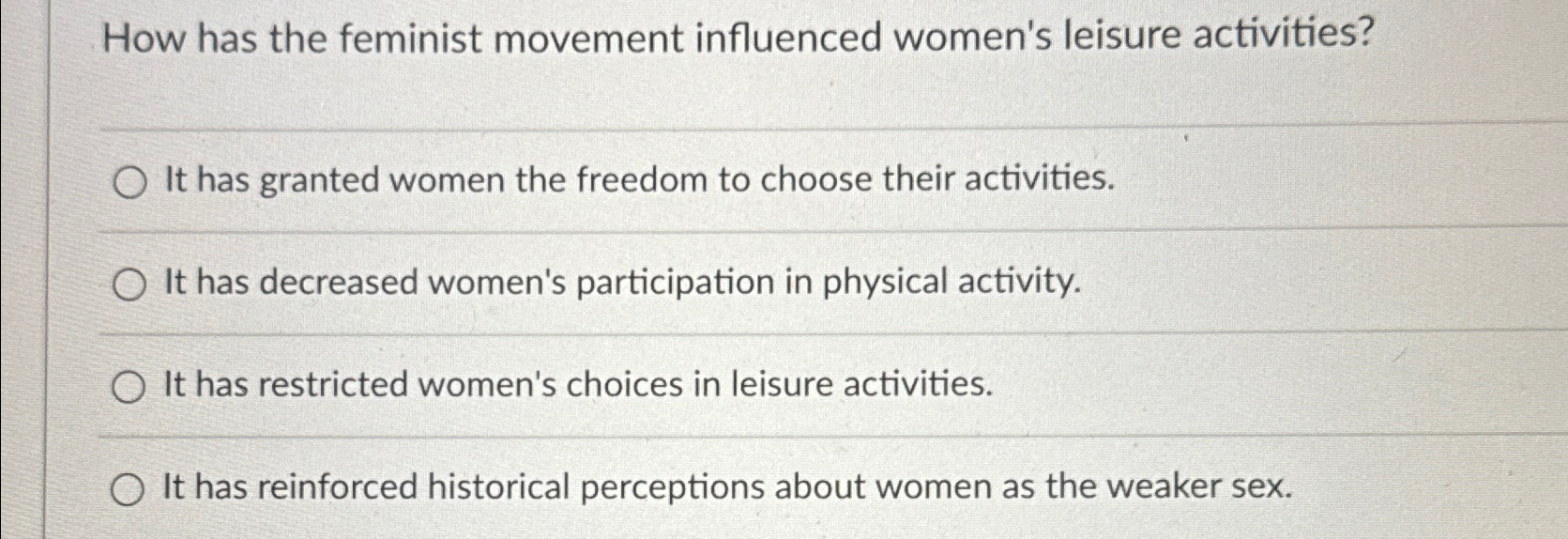 How has the feminist movement influenced women's leisure activities?

It has granted women the freedom to choose their activities.

It has decreased women's participation in physical activity.

It has restricted women's choices in leisure activities.

It has reinforced historical perceptions about women as the weaker sex.